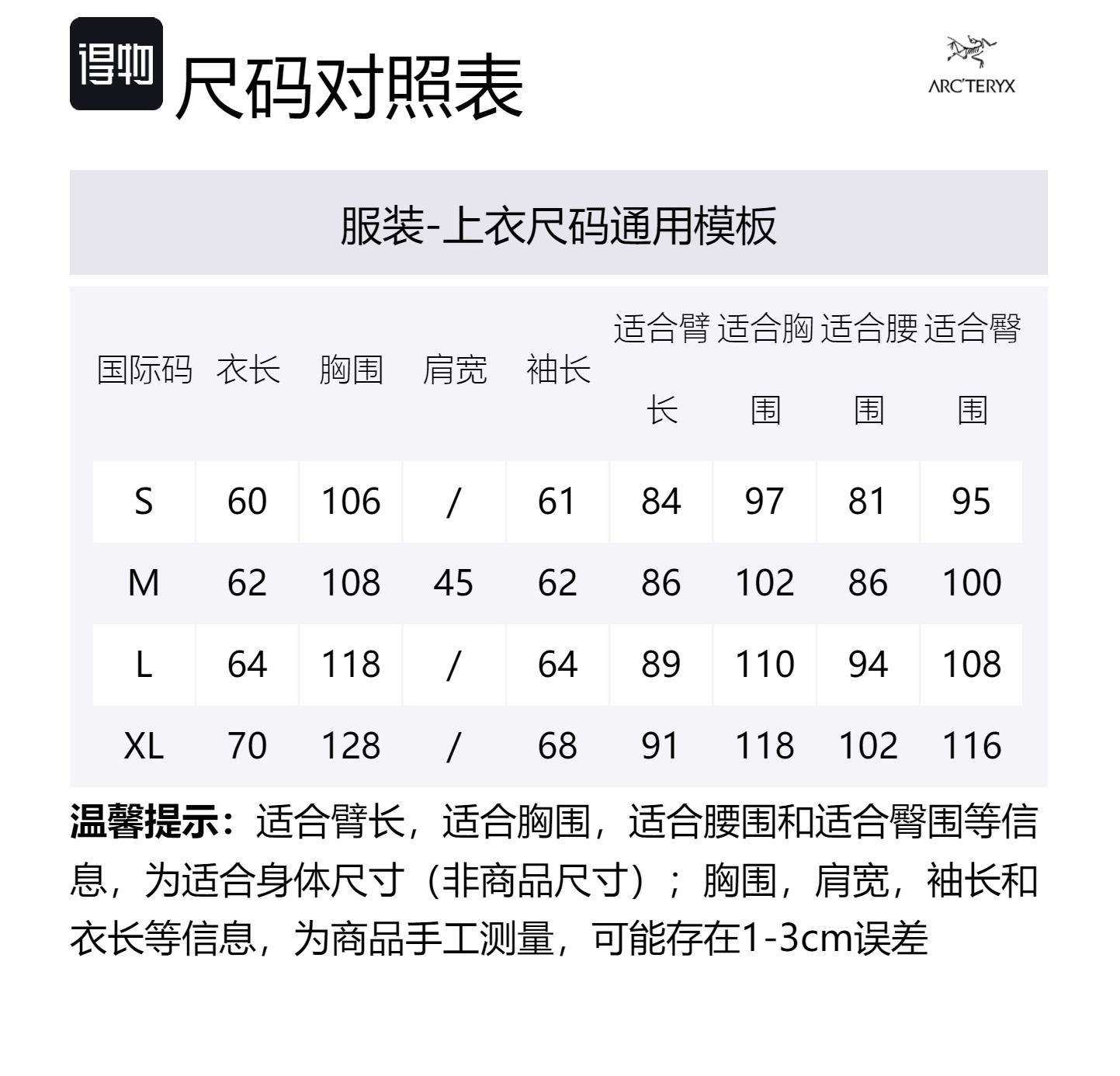 得物 尺码对照表

ARC'TERYX

服装-上衣尺码通用模板

| 国际码 | 衣长 | 胸围 | 肩宽 | 袖长 | 适合臂长 | 适合胸围 | 适合腰围 | 适合臀围 |
|---|---|---|---|---|---|---|---|---|
| S | 60 | 106 | / | 61 | 84 | 97 | 81 | 95 |
| M | 62 | 108 | 45 | 62 | 86 | 102 | 86 | 100 |
| L | 64 | 118 | / | 64 | 89 | 110 | 94 | 108 |
| XL | 70 | 128 | / | 68 | 91 | 118 | 102 | 116 |

温馨提示：适合臂长，适合胸围，适合腰围和适合臀围等信息，为适合身体尺寸（非商品尺寸）；胸围，肩宽，袖长和衣长等信息，为商品手工测量，可能存在1-3cm误差